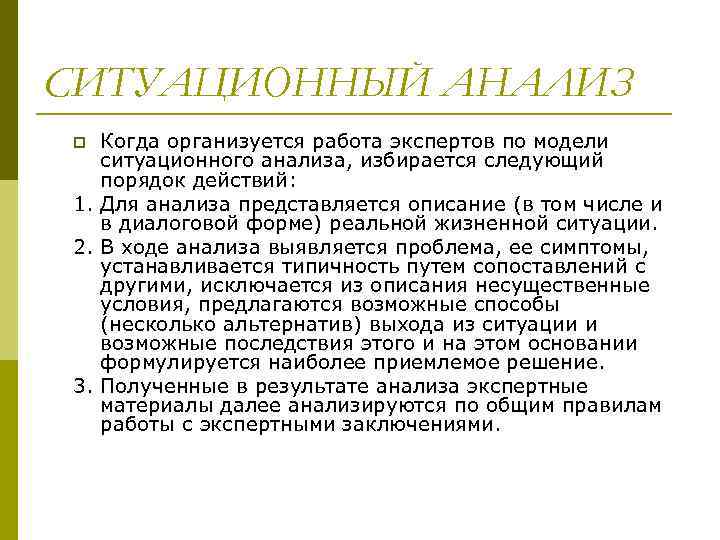 СИТУАЦИОННЫЙ АНАЛИЗ

Когда организуется работа экспертов по модели ситуационного анализа, избирается следующий порядок действий:

1. Для анализа представляется описание (в том числе и в диалоговой форме) реальной жизненной ситуации.

2. В ходе анализа выявляется проблема, ее симптомы, устанавливается типичность путем сопоставлений с другими, исключается из описания несущественные условия, предлагаются возможные способы (несколько альтернатив) выхода из ситуации и возможные последствия этого и на этом основании формулируется наиболее приемлемое решение.

3. Полученные в результате анализа экспертные материалы далее анализируются по общим правилам работы с экспертными заключениями.